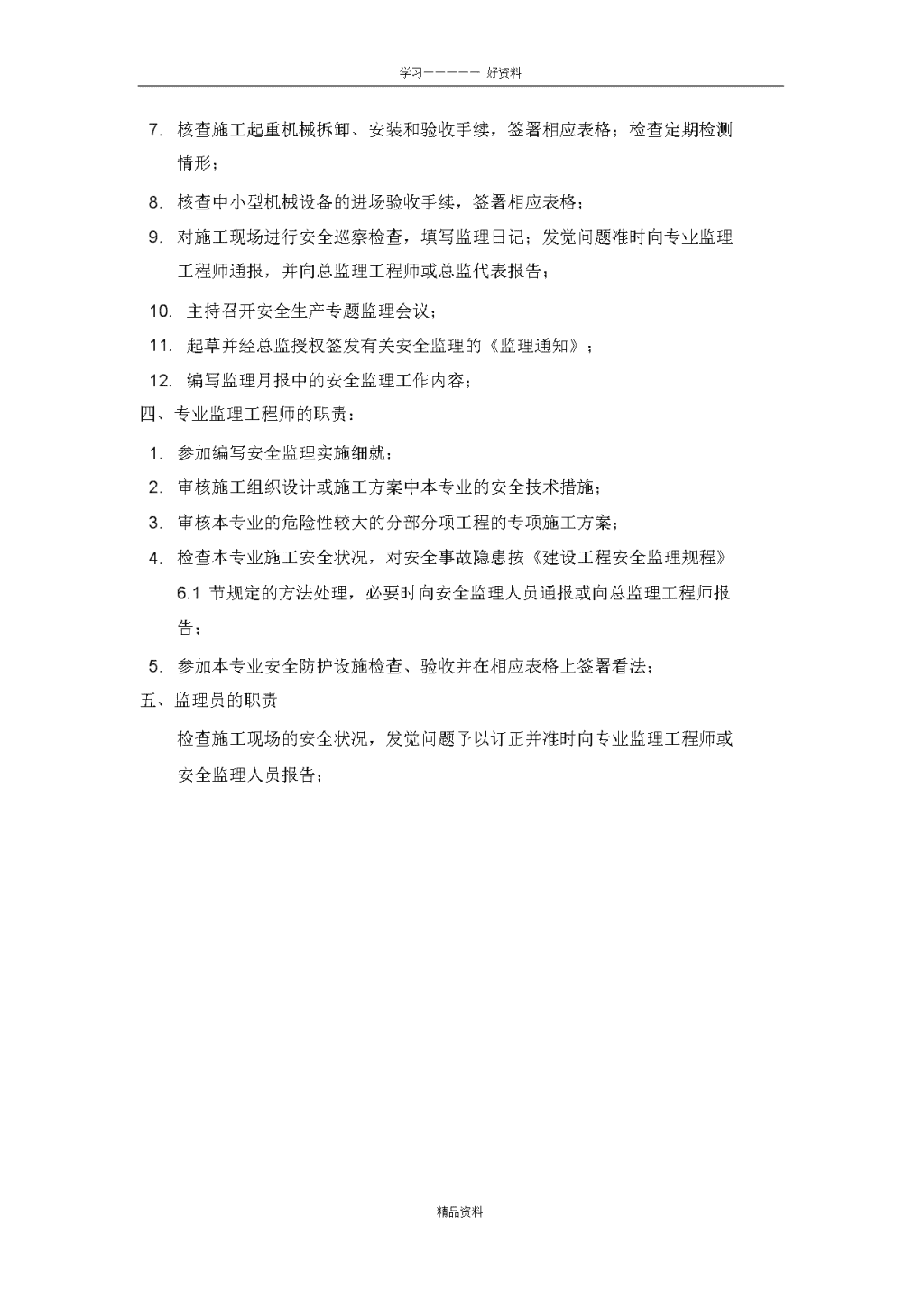 学习————— 好资料

7. 核查施工起重机械拆卸、安装和验收手续，签署相应表格；检查定期检测情形；

8. 核查中小型机械设备的进场验收手续，签署相应表格；

9. 对施工现场进行安全巡察检查，填写监理日记；发觉问题准时向专业监理工程师通报，并向总监理工程师或总监代表报告；

10. 主持召开安全生产专题监理会议；

11. 起草并经总监授权签发有关安全监理的《监理通知》；

12. 编写监理月报中的安全监理工作内容；

四、专业监理工程师的职责：

1. 参加编写安全监理实施细就；

2. 审核施工组织设计或施工方案中本专业的安全技术措施；

3. 审核本专业的危险性较大的分部分项工程的专项施工方案；

4. 检查本专业施工安全状况，对安全事故隐患按《建设工程安全监理规程》6.1 节规定的方法处理，必要时向安全监理人员通报或向总监理工程师报告；

5. 参加本专业安全防护设施检查、验收并在相应表格上签署看法；

五、监理员的职责

检查施工现场的安全状况，发觉问题予以订正并准时向专业监理工程师或安全监理人员报告；

精品资料